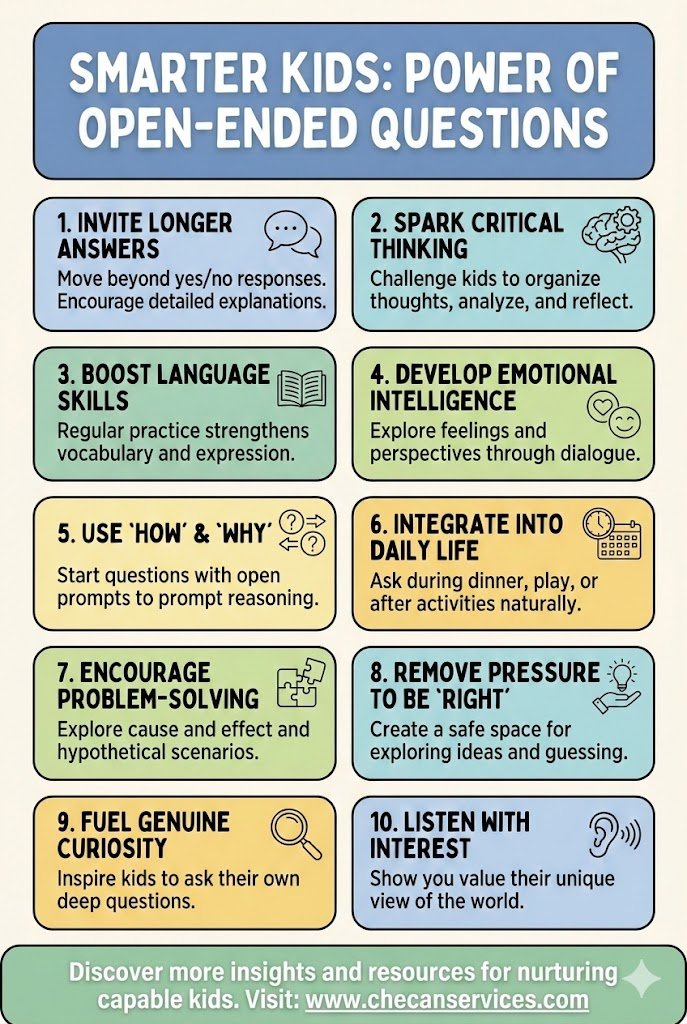 SMARTER KIDS: POWER OF OPEN-ENDED QUESTIONS

1. INVITE LONGER ANSWERS
Move beyond yes/no responses. Encourage detailed explanations.

2. SPARK CRITICAL THINKING
Challenge kids to organize thoughts, analyze, and reflect.

3. BOOST LANGUAGE SKILLS
Regular practice strengthens vocabulary and expression.

4. DEVELOP EMOTIONAL INTELLIGENCE
Explore feelings and perspectives through dialogue.

5. USE 'HOW' & 'WHY'
Start questions with open prompts to prompt reasoning.

6. INTEGRATE INTO DAILY LIFE
Ask during dinner, play, or after activities naturally.

7. ENCOURAGE PROBLEM-SOLVING
Explore cause and effect and hypothetical scenarios.

8. REMOVE PRESSURE TO BE 'RIGHT'
Create a safe space for exploring ideas and guessing.

9. FUEL GENUINE CURIOSITY
Inspire kids to ask their own deep questions.

10. LISTEN WITH INTEREST
Show you value their unique view of the world.

Discover more insights and resources for nurturing capable kids. Visit: www.checanservices.com